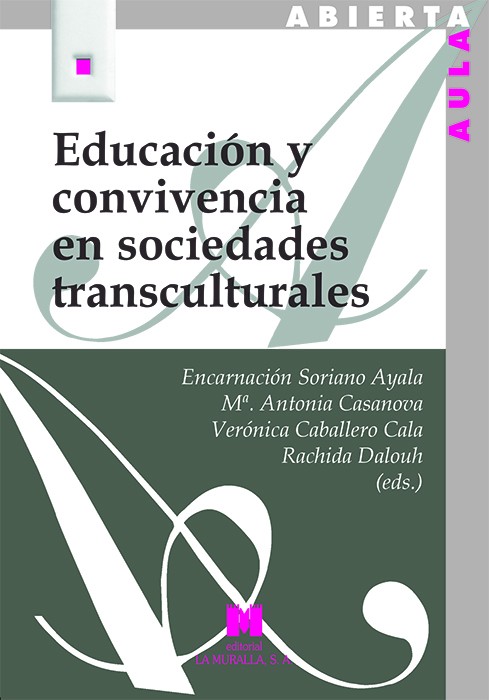 ABIERTA

AULA

Educación y convivencia en sociedades transculturales

Encarnación Soriano Ayala
Mª. Antonia Casanova
Verónica Caballero Cala
Rachida Dalouh
(eds.)

editorial
LA MURALLA, S. A.